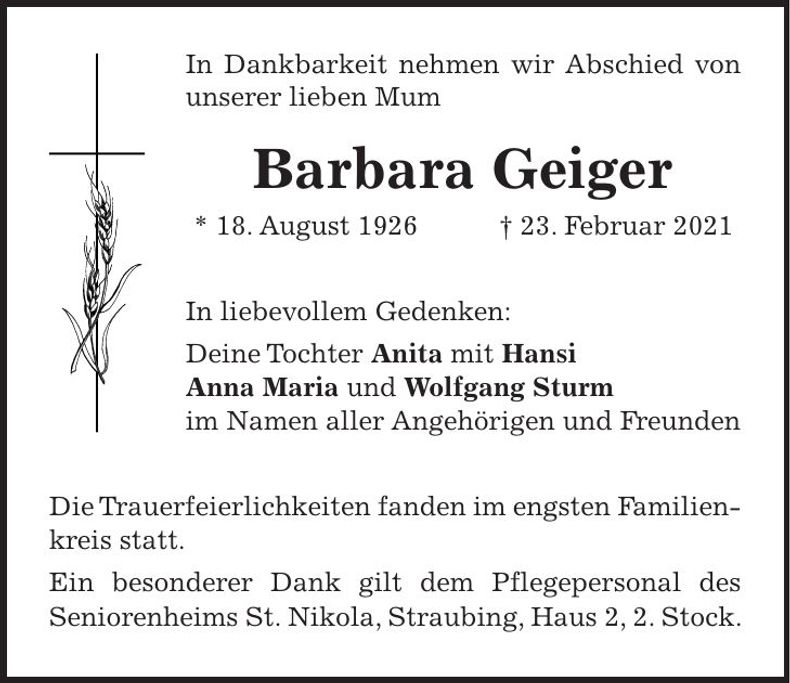 In Dankbarkeit nehmen wir Abschied von unserer lieben Mum

Barbara Geiger

* 18. August 1926 † 23. Februar 2021

In liebevollem Gedenken:

Deine Tochter Anita mit Hansi
Anna Maria und Wolfgang Sturm
im Namen aller Angehörigen und Freunden

Die Trauerfeierlichkeiten fanden im engsten Familienkreis statt.

Ein besonderer Dank gilt dem Pflegepersonal des Seniorenheims St. Nikola, Straubing, Haus 2, 2. Stock.